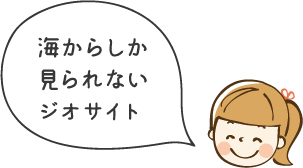 海からしか
見られない
ジオサイト